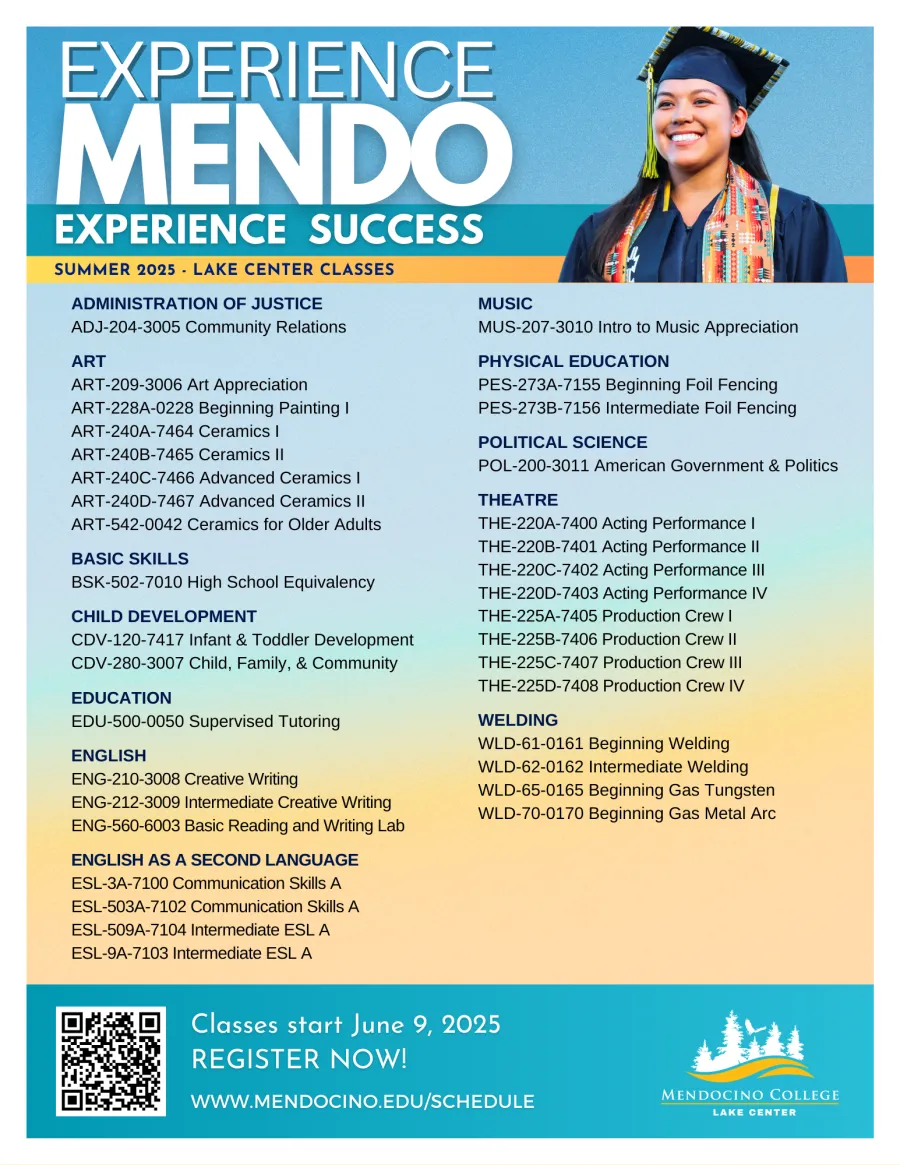 EXPERIENCE
MENDO
EXPERIENCE SUCCESS

SUMMER 2025 - LAKE CENTER CLASSES

ADMINISTRATION OF JUSTICE
ADJ-204-3005 Community Relations

ART
ART-209-3006 Art Appreciation
ART-228A-0228 Beginning Painting I
ART-240A-7464 Ceramics I
ART-240B-7465 Ceramics II
ART-240C-7466 Advanced Ceramics I
ART-240D-7467 Advanced Ceramics II
ART-542-0042 Ceramics for Older Adults

BASIC SKILLS
BSK-502-7010 High School Equivalency

CHILD DEVELOPMENT
CDV-120-7417 Infant & Toddler Development
CDV-280-3007 Child, Family, & Community

EDUCATION
EDU-500-0050 Supervised Tutoring

ENGLISH
ENG-210-3008 Creative Writing
ENG-212-3009 Intermediate Creative Writing
ENG-560-6003 Basic Reading and Writing Lab

ENGLISH AS A SECOND LANGUAGE
ESL-3A-7100 Communication Skills A
ESL-503A-7102 Communication Skills A
ESL-509A-7104 Intermediate ESL A
ESL-9A-7103 Intermediate ESL A

MUSIC
MUS-207-3010 Intro to Music Appreciation

PHYSICAL EDUCATION
PES-273A-7155 Beginning Foil Fencing
PES-273B-7156 Intermediate Foil Fencing

POLITICAL SCIENCE
POL-200-3011 American Government & Politics

THEATRE
THE-220A-7400 Acting Performance I
THE-220B-7401 Acting Performance II
THE-220C-7402 Acting Performance III
THE-220D-7403 Acting Performance IV
THE-225A-7405 Production Crew I
THE-225B-7406 Production Crew II
THE-225C-7407 Production Crew III
THE-225D-7408 Production Crew IV

WELDING
WLD-61-0161 Beginning Welding
WLD-62-0162 Intermediate Welding
WLD-65-0165 Beginning Gas Tungsten
WLD-70-0170 Beginning Gas Metal Arc

Classes start June 9, 2025
REGISTER NOW!
WWW.MENDOCINO.EDU/SCHEDULE

MENDOCINO COLLEGE
LAKE CENTER